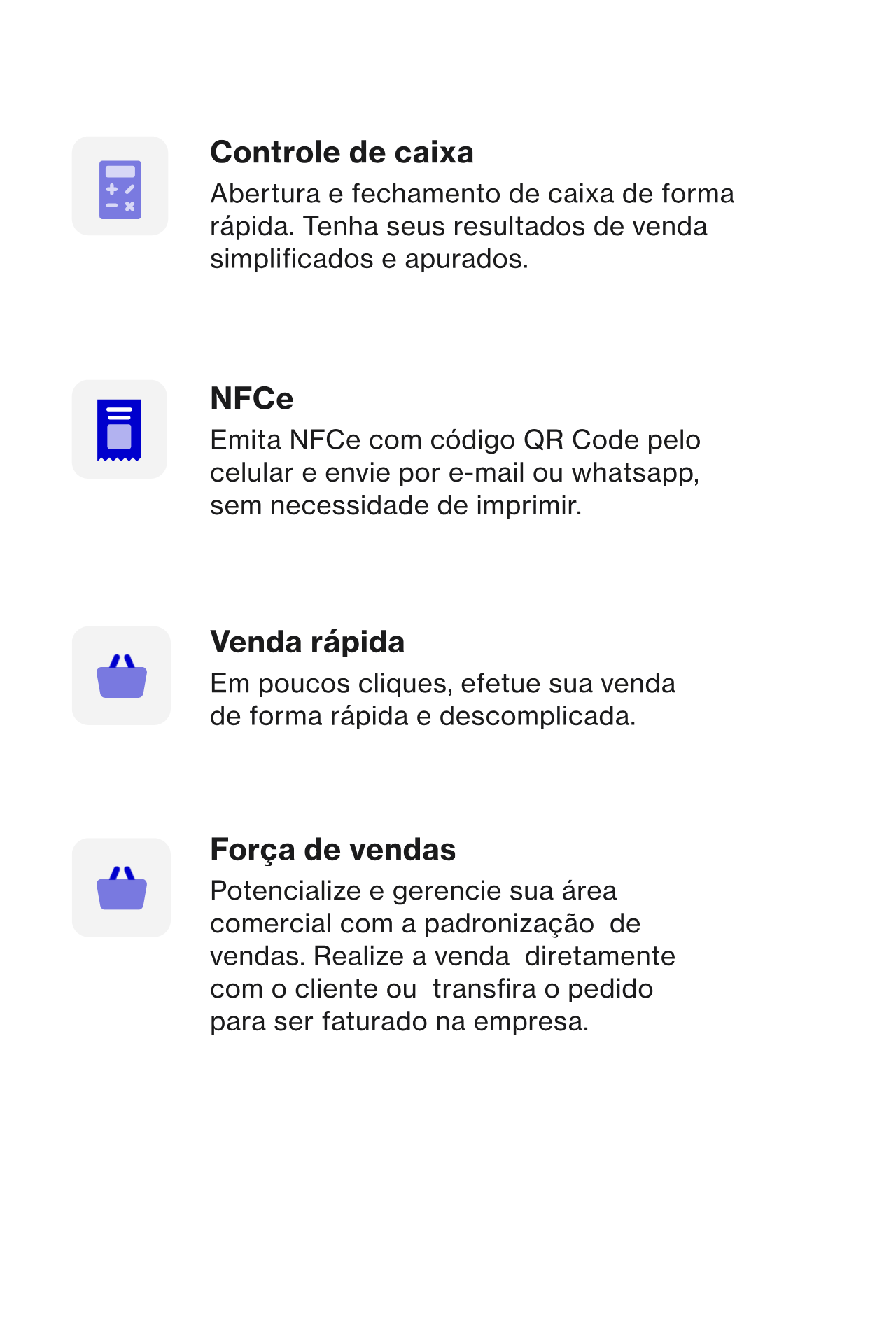 Controle de caixa
Abertura e fechamento de caixa de forma rápida. Tenha seus resultados de venda simplificados e apurados.

NFCe
Emita NFCe com código QR Code pelo celular e envie por e-mail ou whatsapp, sem necessidade de imprimir.

Venda rápida
Em poucos cliques, efetue sua venda de forma rápida e descomplicada.

Força de vendas
Potencialize e gerencie sua área comercial com a padronização de vendas. Realize a venda diretamente com o cliente ou transfira o pedido para ser faturado na empresa.